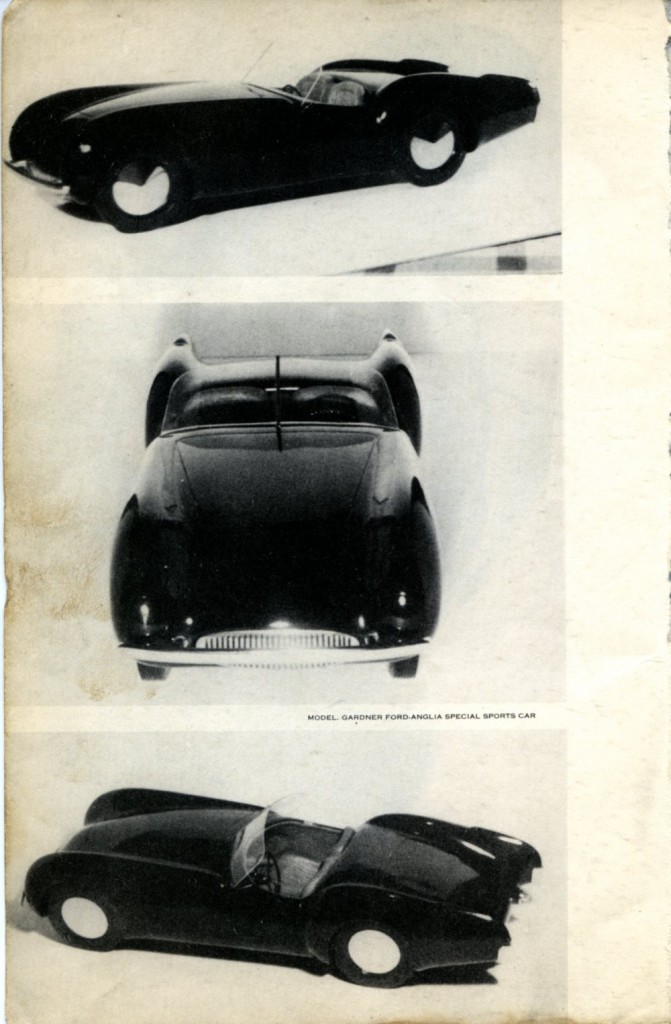 MODEL: GARDNER FORD-ANGLIA SPECIAL SPORTS CAR